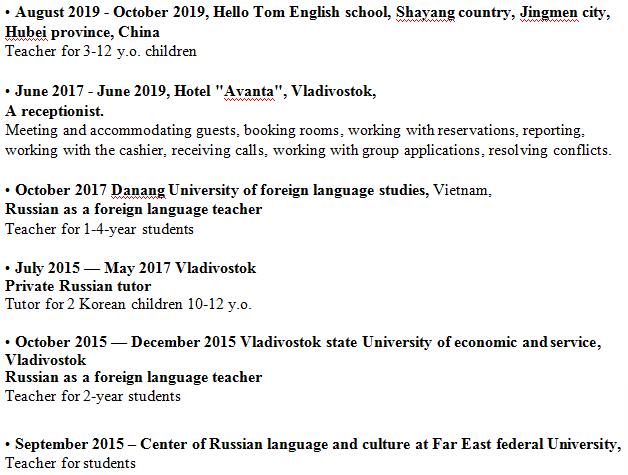 • August 2019 - October 2019, Hello Tom English school, Shayang country, Jingmen city, Hubei province, China
Teacher for 3-12 y.o. children

• June 2017 - June 2019, Hotel "Avanta", Vladivostok,
A receptionist.
Meeting and accommodating guests, booking rooms, working with reservations, reporting, working with the cashier, receiving calls, working with group applications, resolving conflicts.

• October 2017 Danang University of foreign language studies, Vietnam,
Russian as a foreign language teacher
Teacher for 1-4-year students

• July 2015 — May 2017 Vladivostok
Private Russian tutor
Tutor for 2 Korean children 10-12 y.o.

• October 2015 — December 2015 Vladivostok state University of economic and service, Vladivostok
Russian as a foreign language teacher
Teacher for 2-year students

• September 2015 – Center of Russian language and culture at Far East federal University,
Teacher for students